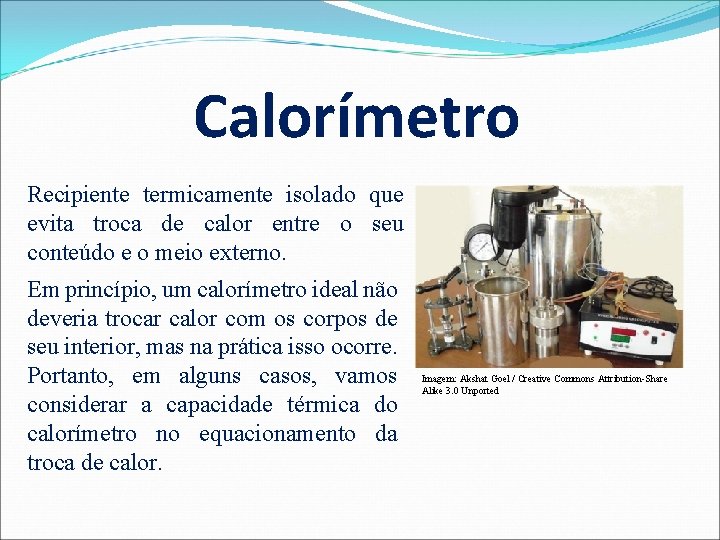 Calorímetro

Recipiente termicamente isolado que evita troca de calor entre o seu conteúdo e o meio externo.

Em princípio, um calorímetro ideal não deveria trocar calor com os corpos de seu interior, mas na prática isso ocorre. Portanto, em alguns casos, vamos considerar a capacidade térmica do calorímetro no equacionamento da troca de calor.

Imagem: Akshat Goel / Creative Commons Attribution-Share Alike 3.0 Unported